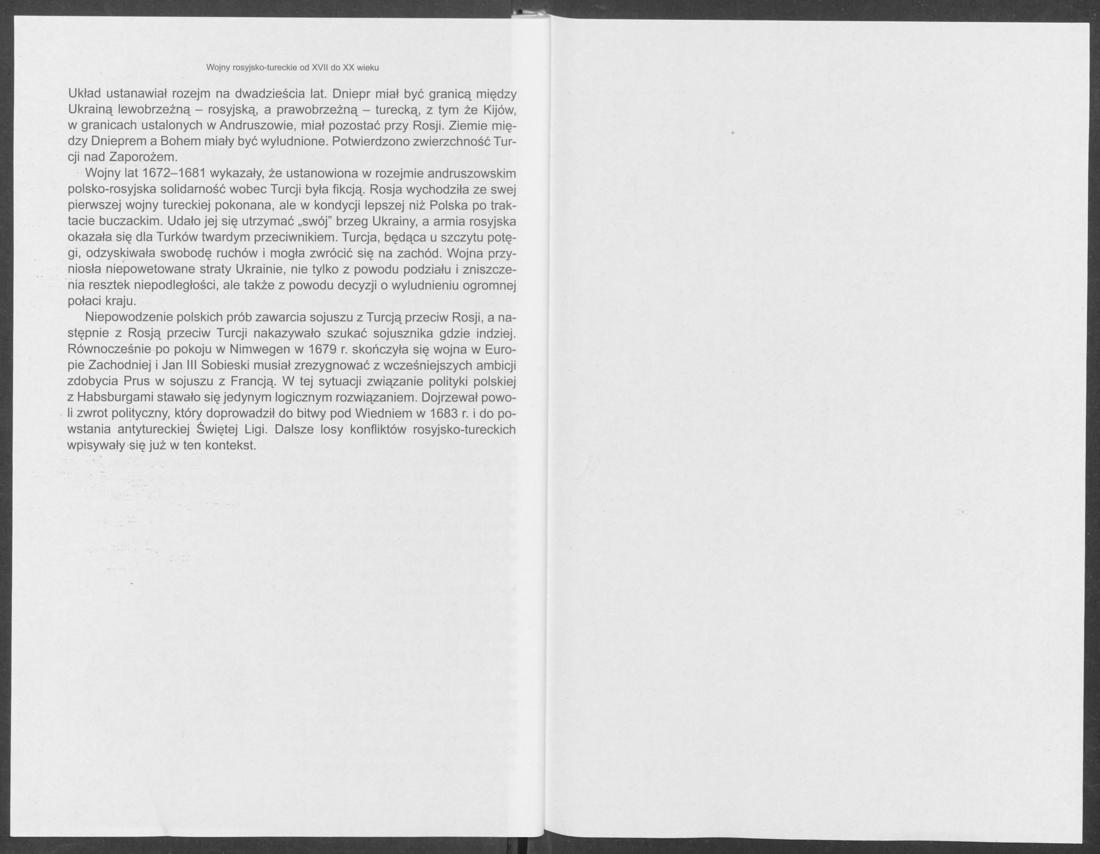 Wojny rosyjsko-tureckie od XVII do XX wieku

Układ ustanawiał rozejm na dwadzieścia lat. Dniepr miał być granicą między Ukrainą lewobrzeżną – rosyjską, a prawobrzeżną – turecką, z tym że Kijów, w granicach ustalonych w Andruszowie, miał pozostać przy Rosji. Ziemie między Dnieprem a Bohem miały być wyludnione. Potwierdzono zwierzchność Turcji nad Zaporożem.

Wojny lat 1672–1681 wykazały, że ustanowiona w rozejmie andruszowskim polsko-rosyjska solidarność wobec Turcji była fikcją. Rosja wychodziła ze swej pierwszej wojny tureckiej pokonana, ale w kondycji lepszej niż Polska po traktacie buczackim. Udało jej się utrzymać „swój" brzeg Ukrainy, a armia rosyjska okazała się dla Turków twardym przeciwnikiem. Turcja, będąca u szczytu potęgi, odzyskiwała swobodę ruchów i mogła zwrócić się na zachód. Wojna przyniosła niepowetowane straty Ukrainie, nie tylko z powodu podziału i zniszczenia resztek niepodległości, ale także z powodu decyzji o wyludnieniu ogromnej połaci kraju.

Niepowodzenie polskich prób zawarcia sojuszu z Turcją przeciw Rosji, a następnie z Rosją przeciw Turcji nakazywało szukać sojusznika gdzie indziej. Równocześnie po pokoju w Nimwegen w 1679 r. skończyła się wojna w Europie Zachodniej i Jan III Sobieski musiał zrezygnować z wcześniejszych ambicji zdobycia Prus w sojuszu z Francją. W tej sytuacji związanie polityki polskiej z Habsburgami stawało się jedynym logicznym rozwiązaniem. Dojrzewał powoli zwrot polityczny, który doprowadził do bitwy pod Wiedniem w 1683 r. i do powstania antytureckiej Świętej Ligi. Dalsze losy konfliktów rosyjsko-tureckich wpisywały się już w ten kontekst.